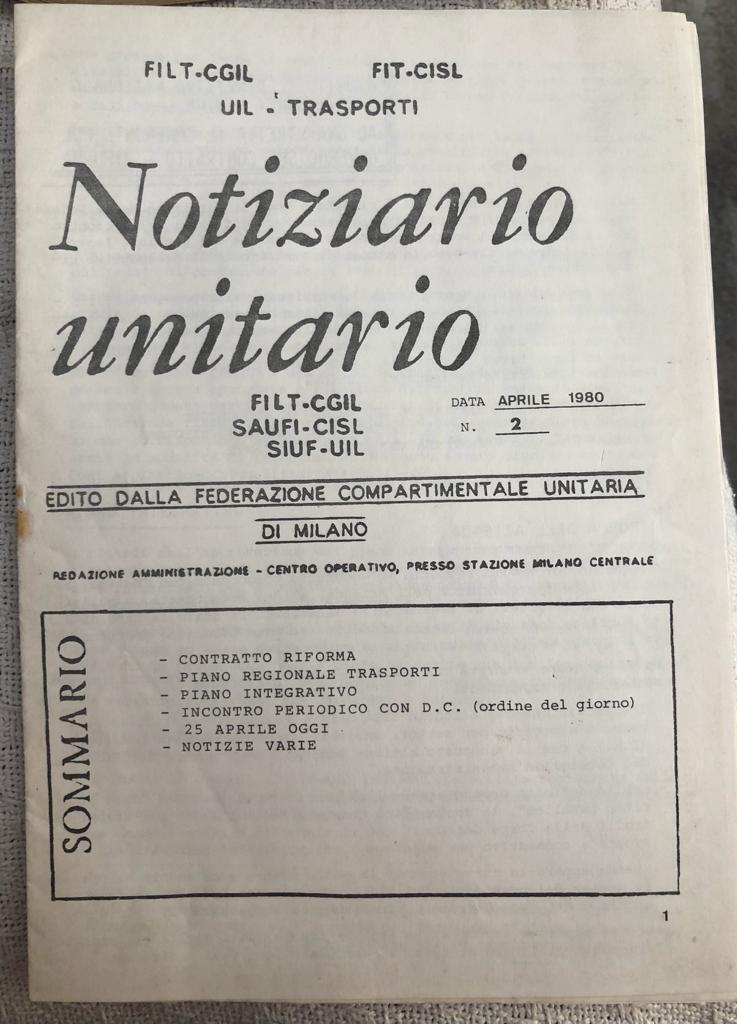 FILT-CGIL FIT-CISL
UIL - TRASPORTI

Notiziario unitario

FILT-CGIL
SAUFI-CISL
SIUF-UIL

DATA APRILE 1980
N. 2

EDITO DALLA FEDERAZIONE COMPARTIMENTALE UNITARIA
DI MILANO

REDAZIONE AMMINISTRAZIONE - CENTRO OPERATIVO, PRESSO STAZIONE MILANO CENTRALE

SOMMARIO

- CONTRATTO RIFORMA
- PIANO REGIONALE TRASPORTI
- PIANO INTEGRATIVO
- INCONTRO PERIODICO CON D.C. (ordine del giorno)
- 25 APRILE OGGI
- NOTIZIE VARIE

1